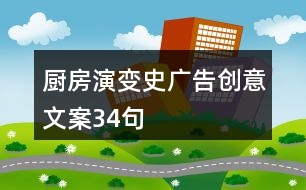 厨房演变史广告创意文案34句